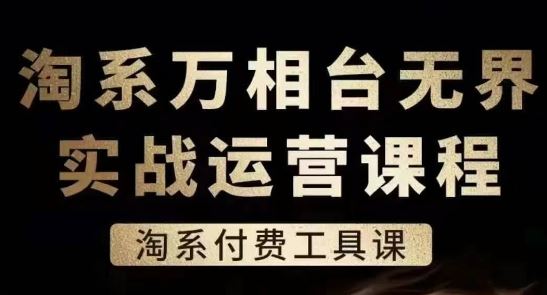 淘系万相台无界
实战运营课程

淘系付费工具课